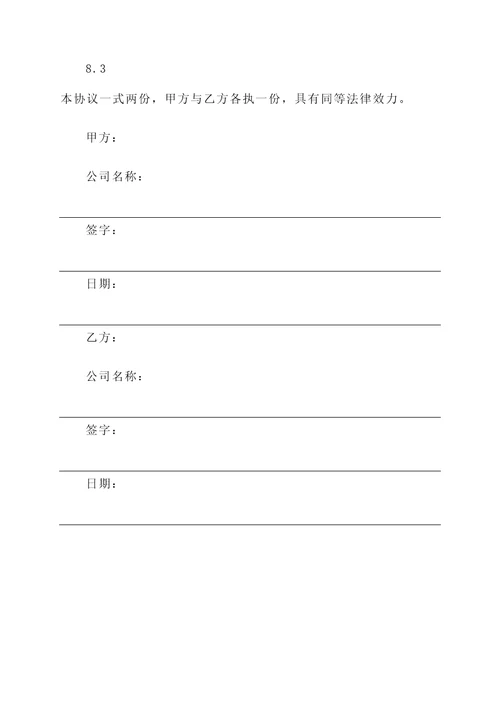 8.3

本协议一式两份，甲方与乙方各执一份，具有同等法律效力。

甲方：

公司名称：

签字：

日期：

乙方：

公司名称：

签字：

日期：